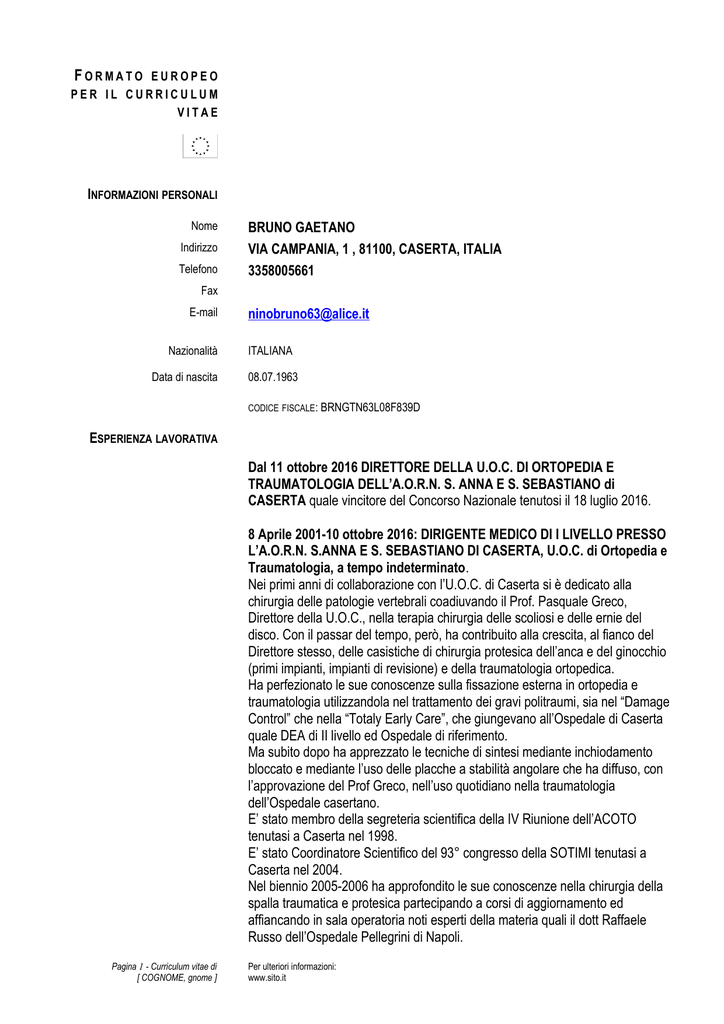 FORMATO EUROPEO PER IL CURRICULUM VITAE

INFORMAZIONI PERSONALI

Nome BRUNO GAETANO
Indirizzo VIA CAMPANIA, 1 , 81100, CASERTA, ITALIA
Telefono 3358005661
Fax
E-mail ninobruno63@alice.it

Nazionalità ITALIANA
Data di nascita 08.07.1963

CODICE FISCALE: BRNGTN63L08F839D

ESPERIENZA LAVORATIVA

Dal 11 ottobre 2016 DIRETTORE DELLA U.O.C. DI ORTOPEDIA E TRAUMATOLOGIA DELL'A.O.R.N. S. ANNA E S. SEBASTIANO di CASERTA quale vincitore del Concorso Nazionale tenutosi il 18 luglio 2016.

8 Aprile 2001-10 ottobre 2016: DIRIGENTE MEDICO DI I LIVELLO PRESSO L'A.O.R.N. S.ANNA E S. SEBASTIANO DI CASERTA, U.O.C. di Ortopedia e Traumatologia, a tempo indeterminato.
Nei primi anni di collaborazione con l'U.O.C. di Caserta si è dedicato alla chirurgia delle patologie vertebrali coadiuvando il Prof. Pasquale Greco, Direttore della U.O.C., nella terapia chirurgia delle scoliosi e delle ernie del disco. Con il passar del tempo, però, ha contribuito alla crescita, al fianco del Direttore stesso, delle casistiche di chirurgia protesica dell'anca e del ginocchio (primi impianti, impianti di revisione) e della traumatologia ortopedica.
Ha perfezionato le sue conoscenze sulla fissazione esterna in ortopedia e traumatologia utilizzandola nel trattamento dei gravi politraumi, sia nel "Damage Control" che nella "Totaly Early Care", che giungevano all'Ospedale di Caserta quale DEA di II livello ed Ospedale di riferimento.
Ma subito dopo ha apprezzato le tecniche di sintesi mediante inchiodamento bloccato e mediante l'uso delle placche a stabilità angolare che ha diffuso, con l'approvazione del Prof Greco, nell'uso quotidiano nella traumatologia dell'Ospedale casertano.
E' stato membro della segreteria scientifica della IV Riunione dell'ACOTO tenutasi a Caserta nel 1998.
E' stato Coordinatore Scientifico del 93° congresso della SOTIMI tenutasi a Caserta nel 2004.
Nel biennio 2005-2006 ha approfondito le sue conoscenze nella chirurgia della spalla traumatica e protesica partecipando a corsi di aggiornamento ed affiancando in sala operatoria noti esperti della materia quali il dott Raffaele Russo dell'Ospedale Pellegrini di Napoli.

Pagina 1 - Curriculum vitae di [ COGNOME, gnome ]
Per ulteriori informazioni: www.sito.it